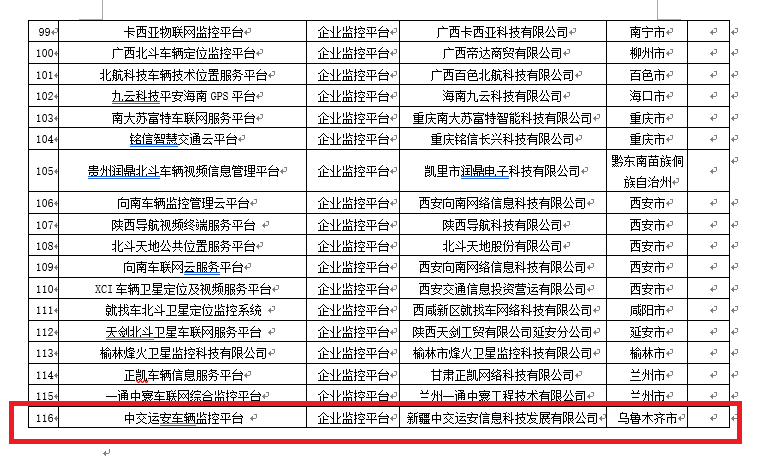 | 99 | 卡西亚物联网监控平台 | 企业监控平台 | 广西卡西亚科技有限公司 | 南宁市 | |
|---|---|---|---|---|---|
| 100 | 广西北斗车辆定位监控平台 | 企业监控平台 | 广西帝达商贸有限公司 | 柳州市 | |
| 101 | 北航科技车辆技术位置服务平台 | 企业监控平台 | 广西百色北航科技有限公司 | 百色市 | |
| 102 | 九云科技平安海南 GPS 平台 | 企业监控平台 | 海南九云科技有限公司 | 海口市 | |
| 103 | 南大苏富特车联网服务平台 | 企业监控平台 | 重庆南大苏富特智能科技有限公司 | 重庆市 | |
| 104 | 铭信智慧交通云平台 | 企业监控平台 | 重庆铭信长兴科技有限公司 | 重庆市 | |
| 105 | 贵州润鼎北斗车辆视频信息管理平台 | 企业监控平台 | 凯里市润鼎电子科技有限公司 | 黔东南苗族侗族自治州 | |
| 106 | 向南车辆监控管理云平台 | 企业监控平台 | 西安向南网络信息科技有限公司 | 西安市 | |
| 107 | 陕西导航视频终端服务平台 | 企业监控平台 | 陕西导航科技有限公司 | 西安市 | |
| 108 | 北斗天地公共位置服务平台 | 企业监控平台 | 北斗天地股份有限公司 | 西安市 | |
| 109 | 向南车联网云服务平台 | 企业监控平台 | 西安向南网络信息科技有限公司 | 西安市 | |
| 110 | XCI 车辆卫星定位及视频服务平台 | 企业监控平台 | 西安交通信息投资营运有限公司 | 西安市 | |
| 111 | 就找车北斗卫星定位监控系统 | 企业监控平台 | 西咸新区就找车网络科技有限公司 | 咸阳市 | |
| 112 | 天剑北斗卫星车联网服务平台 | 企业监控平台 | 陕西天剑工贸有限公司延安分公司 | 延安市 | |
| 113 | 榆林烽火卫星监控科技有限公司 | 企业监控平台 | 榆林市烽火卫星监控科技有限公司 | 榆林市 | |
| 114 | 正凯车辆信息服务平台 | 企业监控平台 | 甘肃正凯网络科技有限公司 | 兰州市 | |
| 115 | 一通中寰车联网综合监控平台 | 企业监控平台 | 兰州一通中寰工程技术有限公司 | 兰州市 | |
| 116 | 中交运安车辆监控平台 | 企业监控平台 | 新疆中交运安信息科技发展有限公司 | 乌鲁木齐市 | |